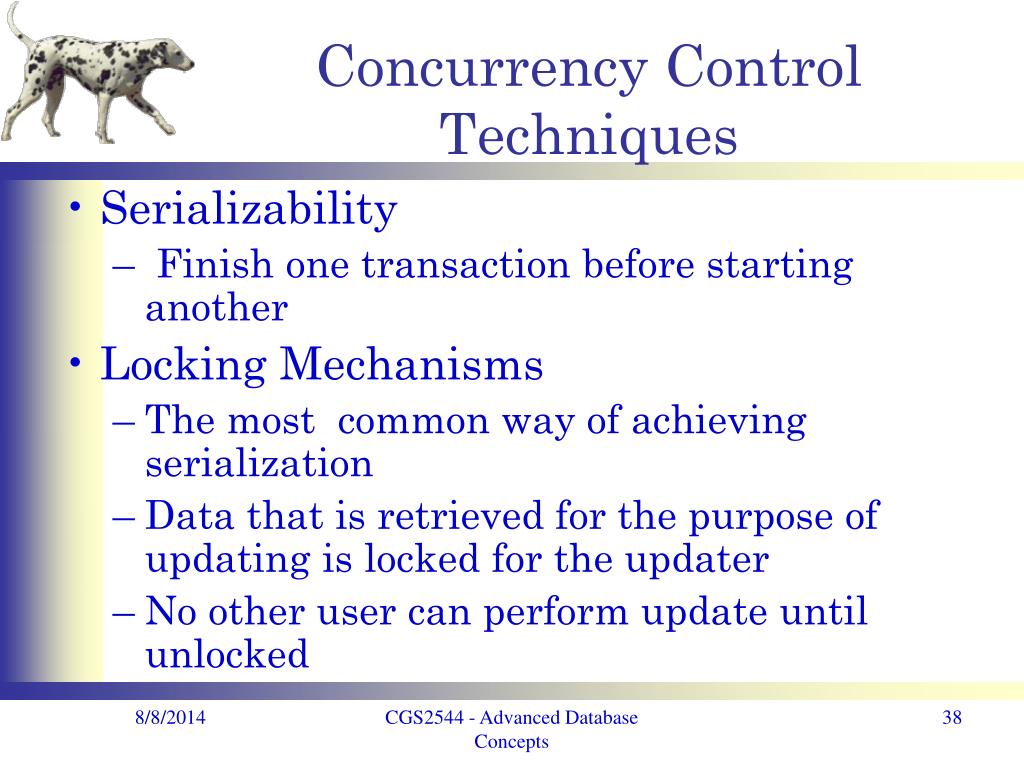 Concurrency Control Techniques

• Serializability
– Finish one transaction before starting another
• Locking Mechanisms
– The most common way of achieving serialization
– Data that is retrieved for the purpose of updating is locked for the updater
– No other user can perform update until unlocked

8/8/2014

CGS2544 - Advanced Database Concepts

38